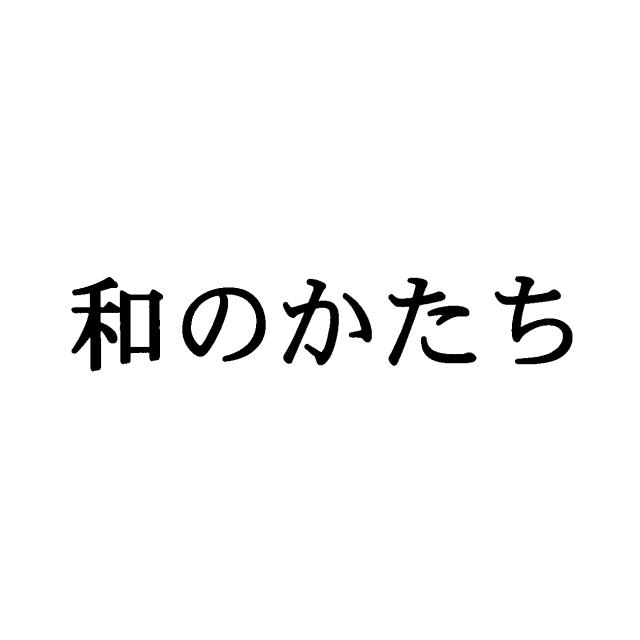 和のかたち